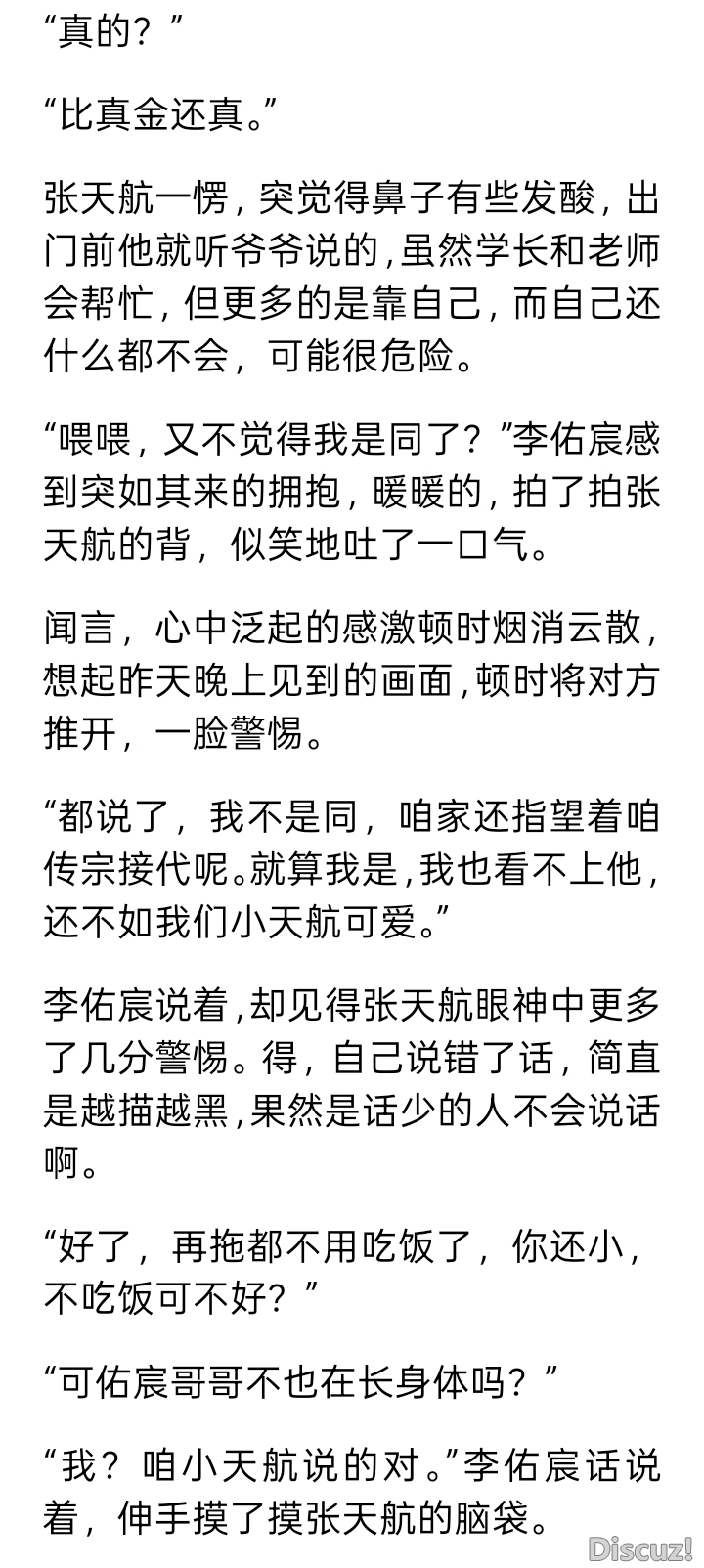 “真的？”

“比真金还真。”

张天航一愣，突觉得鼻子有些发酸，出门前他就听爷爷说的，虽然学长和老师会帮忙，但更多的是靠自己，而自己还什么都不会，可能很危险。

“喂喂，又不觉得我是同了？”李佑宸感到突如其来的拥抱，暖暖的，拍了拍张天航的背，似笑地吐了一口气。

闻言，心中泛起的感激顿时烟消云散，想起昨天晚上见到的画面，顿时将对方推开，一脸警惕。

“都说了，我不是同，咱家还指望着咱传宗接代呢。就算我是，我也看不上他，还不如我们小天航可爱。”

李佑宸说着，却见得张天航眼神中更多了几分警惕。得，自己说错了话，简直是越描越黑，果然是话少的人不会说话啊。

“好了，再拖都不用吃饭了，你还小，不吃饭可不好？”

“可佑宸哥哥不也在长身体吗？”

“我？咱小天航说的对。”李佑宸话说着，伸手摸了摸张天航的脑袋。

Discuz!